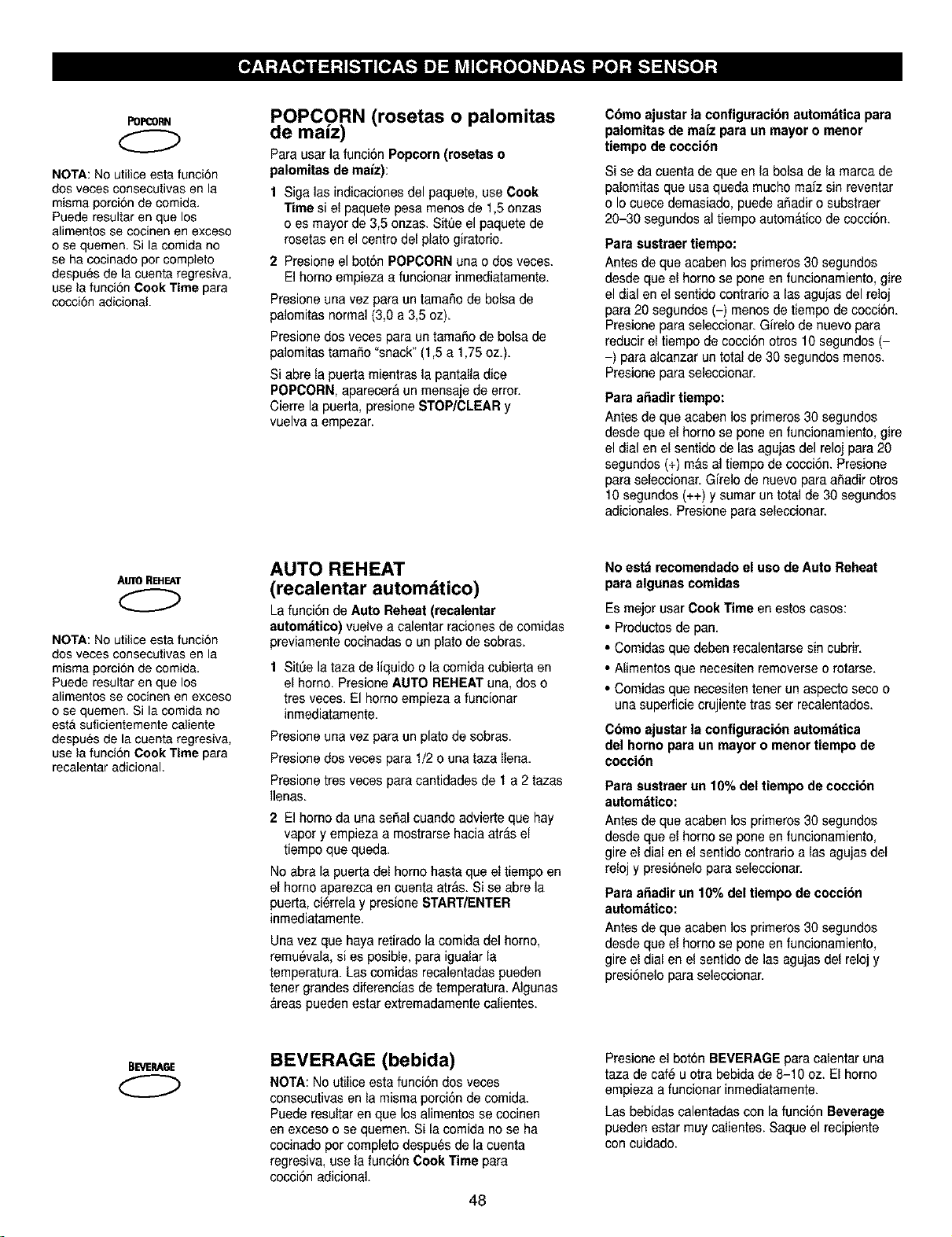 CARACTERISTICAS DE MICROONDAS POR SENSOR

POPCORN

NOTA: No utilice esta función dos veces consecutivas en la misma porción de comida. Puede resultar en que los alimentos se cocinen en exceso o se quemen. Si la comida no se ha cocinado por completo después de la cuenta regresiva, use la función Cook Time para cocción adicional.

POPCORN (rosetas o palomitas de maíz)

Para usar la función Popcorn (rosetas o palomitas de maíz):

1 Siga las indicaciones del paquete, use Cook Time si el paquete pesa menos de 1,5 onzas o es mayor de 3,5 onzas. Sitúe el paquete de rosetas en el centro del plato giratorio.

2 Presione el botón POPCORN una o dos veces. El horno empieza a funcionar inmediatamente.

Presione una vez para un tamaño de bolsa de palomitas normal (3,0 a 3,5 oz).

Presione dos veces para un tamaño de bolsa de palomitas tamaño "snack" (1,5 a 1,75 oz.).

Si abre la puerta mientras la pantalla dice POPCORN, aparecerá un mensaje de error. Cierre la puerta, presione STOP/CLEAR y vuelva a empezar.

Cómo ajustar la configuración automática para palomitas de maíz para un mayor o menor tiempo de cocción

Si se da cuenta de que en la bolsa de la marca de palomitas que usa queda mucho maíz sin reventar o lo cuece demasiado, puede añadir o substraer 20–30 segundos al tiempo automático de cocción.

Para sustraer tiempo:

Antes de que acaben los primeros 30 segundos desde que el horno se pone en funcionamiento, gire el dial en el sentido contrario a las agujas del reloj para 20 segundos (–) menos de tiempo de cocción. Presione para seleccionar. Gírelo de nuevo para reducir el tiempo de cocción otros 10 segundos (– –) para alcanzar un total de 30 segundos menos. Presione para seleccionar.

Para añadir tiempo:

Antes de que acaben los primeros 30 segundos desde que el horno se pone en funcionamiento, gire el dial en el sentido de las agujas del reloj para 20 segundos (+) más al tiempo de cocción. Presione para seleccionar. Gírelo de nuevo para añadir otros 10 segundos (++) y sumar un total de 30 segundos adicionales. Presione para seleccionar.

AUTO REHEAT

NOTA: No utilice esta función dos veces consecutivas en la misma porción de comida. Puede resultar en que los alimentos se cocinen en exceso o se quemen. Si la comida no está suficientemente caliente después de la cuenta regresiva, use la función Cook Time para recalentar adicional.

AUTO REHEAT (recalentar automático)

La función de Auto Reheat (recalentar automático) vuelve a calentar raciones de comidas previamente cocinadas o un plato de sobras.

1 Sitúe la taza de líquido o la comida cubierta en el horno. Presione AUTO REHEAT una, dos o tres veces. El horno empieza a funcionar inmediatamente.

Presione una vez para un plato de sobras.

Presione dos veces para 1/2 o una taza llena.

Presione tres veces para cantidades de 1 a 2 tazas llenas.

2 El horno da una señal cuando advierte que hay vapor y empieza a mostrarse hacia atrás el tiempo que queda.

No abra la puerta del horno hasta que el tiempo en el horno aparezca en cuenta atrás. Si se abre la puerta, ciérrela y presione START/ENTER inmediatamente.

Una vez que haya retirado la comida del horno, remuévala, si es posible, para igualar la temperatura. Las comidas recalentadas pueden tener grandes diferencias de temperatura. Algunas áreas pueden estar extremadamente calientes.

No está recomendado el uso de Auto Reheat para algunas comidas

Es mejor usar Cook Time en estos casos:

• Productos de pan.

• Comidas que deben recalentarse sin cubrir.

• Alimentos que necesiten removerse o rotarse.

• Comidas que necesiten tener un aspecto seco o una superficie crujiente tras ser recalentados.

Cómo ajustar la configuración automática del horno para un mayor o menor tiempo de cocción

Para sustraer un 10% del tiempo de cocción automático:

Antes de que acaben los primeros 30 segundos desde que el horno se pone en funcionamiento, gire el dial en el sentido contrario a las agujas del reloj y presiónelo para seleccionar.

Para añadir un 10% del tiempo de cocción automático:

Antes de que acaben los primeros 30 segundos desde que el horno se pone en funcionamiento, gire el dial en el sentido de las agujas del reloj y presiónelo para seleccionar.

BEVERAGE

BEVERAGE (bebida)

NOTA: No utilice esta función dos veces consecutivas en la misma porción de comida. Puede resultar en que los alimentos se cocinen en exceso o se quemen. Si la comida no se ha cocinado por completo después de la cuenta regresiva, use la función Cook Time para cocción adicional.

Presione el botón BEVERAGE para calentar una taza de café u otra bebida de 8–10 oz. El horno empieza a funcionar inmediatamente.

Las bebidas calentadas con la función Beverage pueden estar muy calientes. Saque el recipiente con cuidado.

48